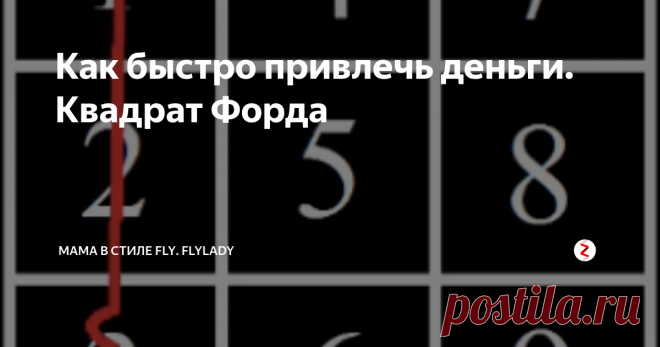 Как быстро привлечь деньги. Квадрат Форда

2 5 8

МАМА В СТИЛЕ FLY. FLYLADY

postila.ru